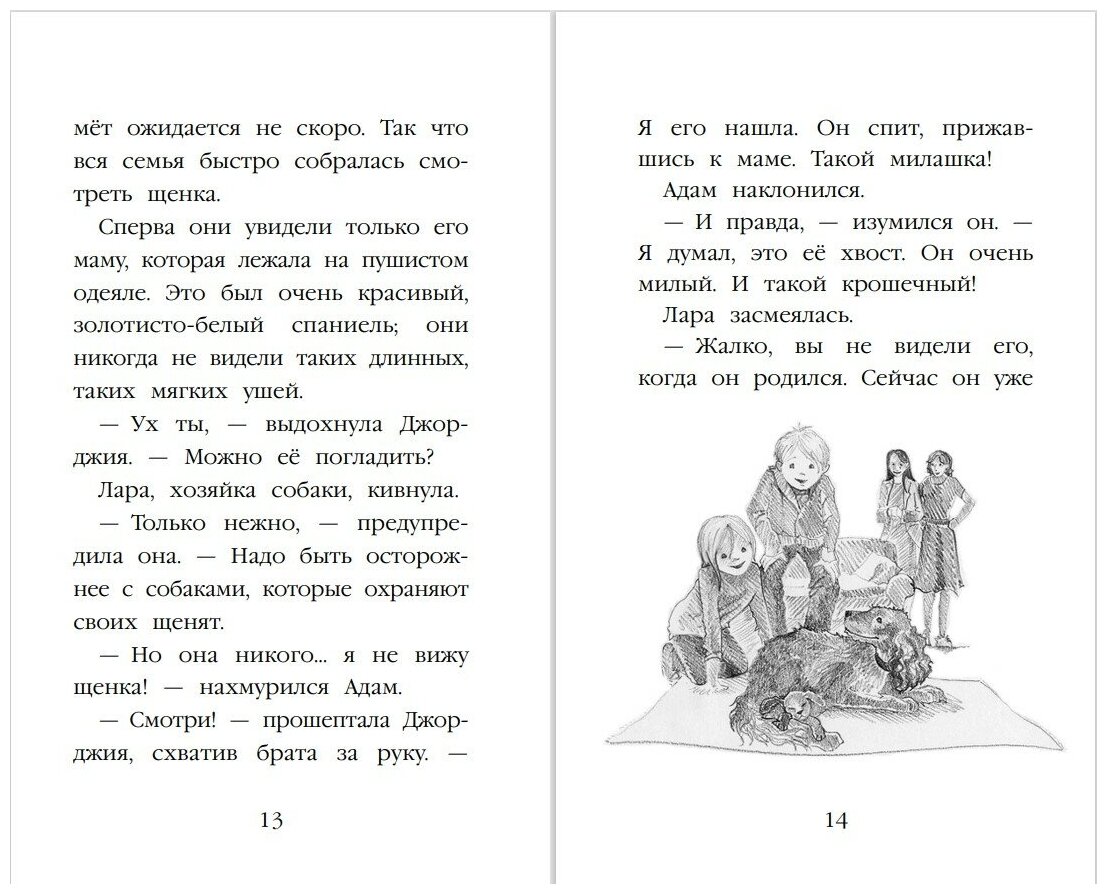 мёт ожидается не скоро. Так что вся семья быстро собралась смотреть щенка.

Сперва они увидели только его маму, которая лежала на пушистом одеяле. Это был очень красивый, золотисто-белый спаниель; они никогда не видели таких длинных, таких мягких ушей.

— Ух ты, — выдохнула Джорджия. — Можно её погладить?

Лара, хозяйка собаки, кивнула.

— Только нежно, — предупредила она. — Надо быть осторожнее с собаками, которые охраняют своих щенят.

— Но она никого... я не вижу щенка! — нахмурился Адам.

— Смотри! — прошептала Джорджия, схватив брата за руку. —

13

Я его нашла. Он спит, прижавшись к маме. Такой милашка!

Адам наклонился.

— И правда, — изумился он. — Я думал, это её хвост. Он очень милый. И такой крошечный!

Лара засмеялась.

— Жалко, вы не видели его, когда он родился. Сейчас он уже

14